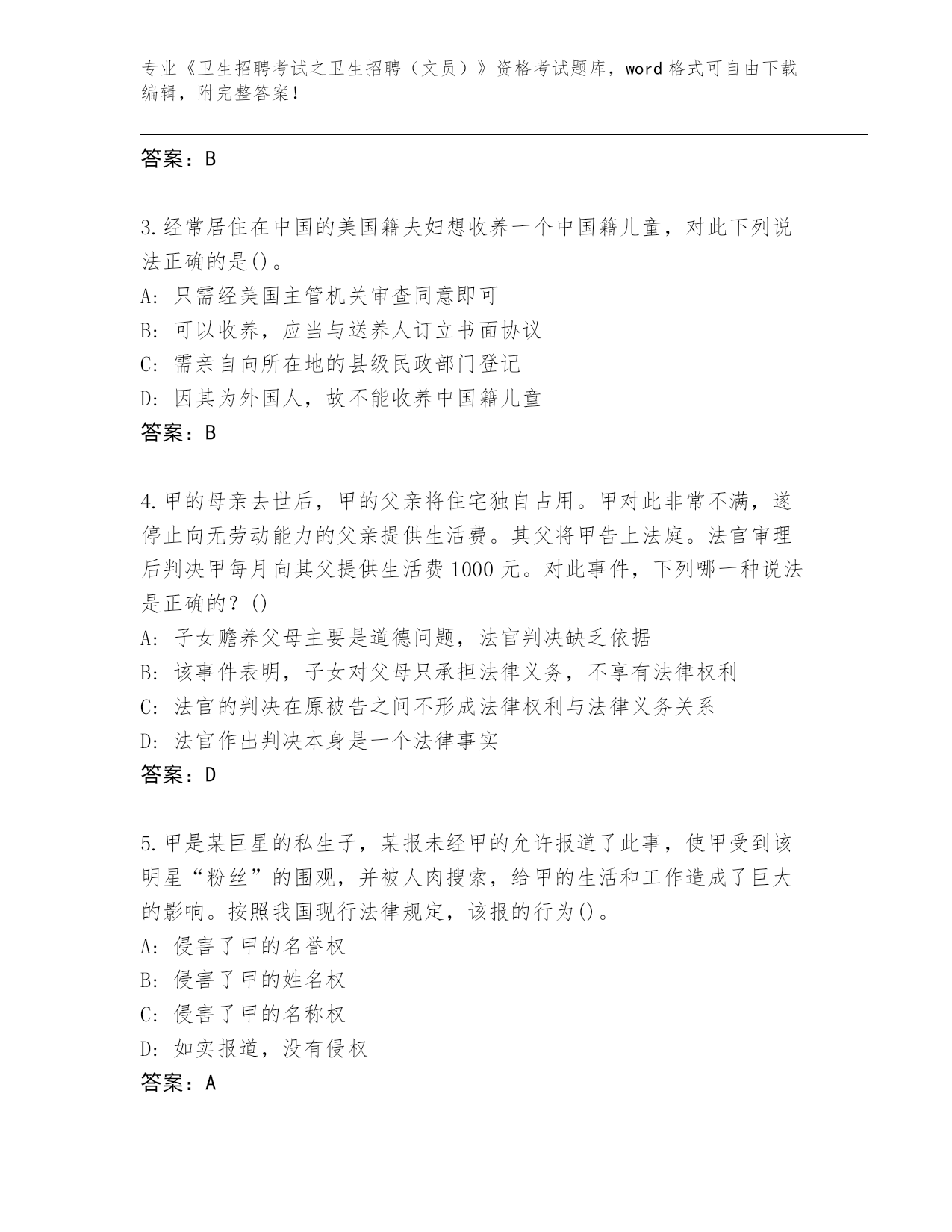 专业《卫生招聘考试之卫生招聘（文员）》资格考试题库，word 格式可自由下载编辑，附完整答案！

答案：B

3.经常居住在中国的美国籍夫妇想收养一个中国籍儿童，对此下列说法正确的是()。
A: 只需经美国主管机关审查同意即可
B: 可以收养，应当与送养人订立书面协议
C: 需亲自向所在地的县级民政部门登记
D: 因其为外国人，故不能收养中国籍儿童
答案：B

4.甲的母亲去世后，甲的父亲将住宅独自占用。甲对此非常不满，遂停止向无劳动能力的父亲提供生活费。其父将甲告上法庭。法官审理后判决甲每月向其父提供生活费 1000 元。对此事件，下列哪一种说法是正确的？()
A: 子女赡养父母主要是道德问题，法官判决缺乏依据
B: 该事件表明，子女对父母只承担法律义务，不享有法律权利
C: 法官的判决在原被告之间不形成法律权利与法律义务关系
D: 法官作出判决本身是一个法律事实
答案：D

5.甲是某巨星的私生子，某报未经甲的允许报道了此事，使甲受到该明星“粉丝”的围观，并被人肉搜索，给甲的生活和工作造成了巨大的影响。按照我国现行法律规定，该报的行为()。
A: 侵害了甲的名誉权
B: 侵害了甲的姓名权
C: 侵害了甲的名称权
D: 如实报道，没有侵权
答案：A